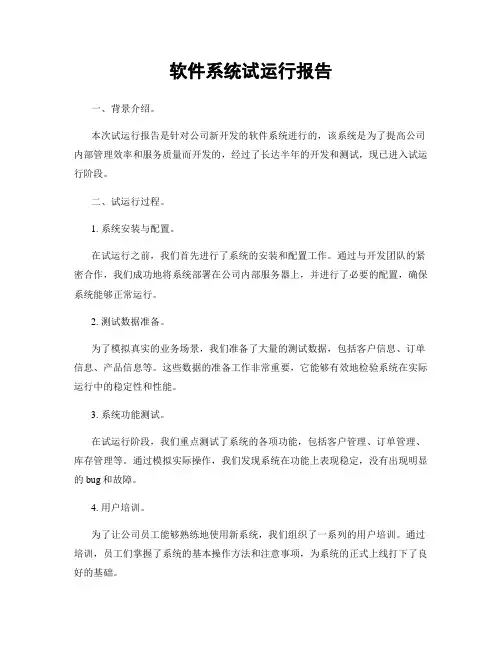 软件系统试运行报告

一、背景介绍。

本次试运行报告是针对公司新开发的软件系统进行的，该系统是为了提高公司内部管理效率和服务质量而开发的，经过了长达半年的开发和测试，现已进入试运行阶段。

二、试运行过程。

1. 系统安装与配置。

在试运行之前，我们首先进行了系统的安装和配置工作。通过与开发团队的紧密合作，我们成功地将系统部署在公司内部服务器上，并进行了必要的配置，确保系统能够正常运行。

2. 测试数据准备。

为了模拟真实的业务场景，我们准备了大量的测试数据，包括客户信息、订单信息、产品信息等。这些数据的准备工作非常重要，它能够有效地检验系统在实际运行中的稳定性和性能。

3. 系统功能测试。

在试运行阶段，我们重点测试了系统的各项功能，包括客户管理、订单管理、库存管理等。通过模拟实际操作，我们发现系统在功能上表现稳定，没有出现明显的 bug 和故障。

4. 用户培训。

为了让公司员工能够熟练地使用新系统，我们组织了一系列的用户培训。通过培训，员工们掌握了系统的基本操作方法和注意事项，为系统的正式上线打下了良好的基础。